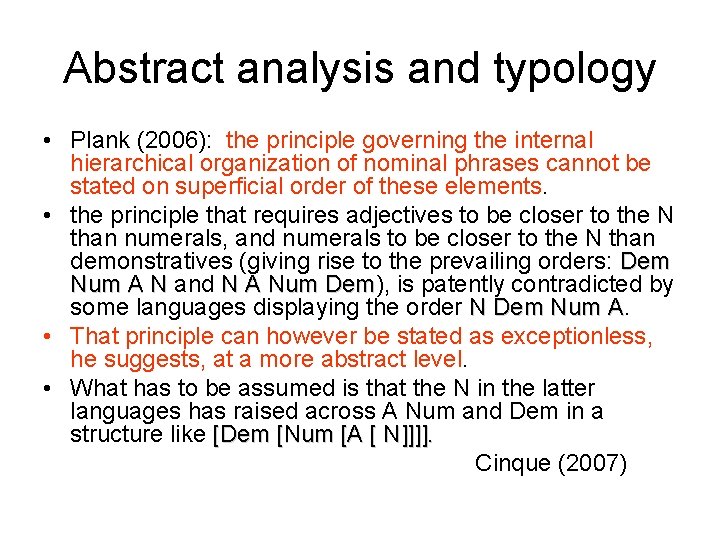 Abstract analysis and typology

• Plank (2006): the principle governing the internal hierarchical organization of nominal phrases cannot be stated on superficial order of these elements.
• the principle that requires adjectives to be closer to the N than numerals, and numerals to be closer to the N than demonstratives (giving rise to the prevailing orders: Dem Num A N and N A Num Dem), is patently contradicted by some languages displaying the order N Dem Num A.
• That principle can however be stated as exceptionless, he suggests, at a more abstract level.
• What has to be assumed is that the N in the latter languages has raised across A Num and Dem in a structure like [Dem [Num [A [ N]]]].

Cinque (2007)